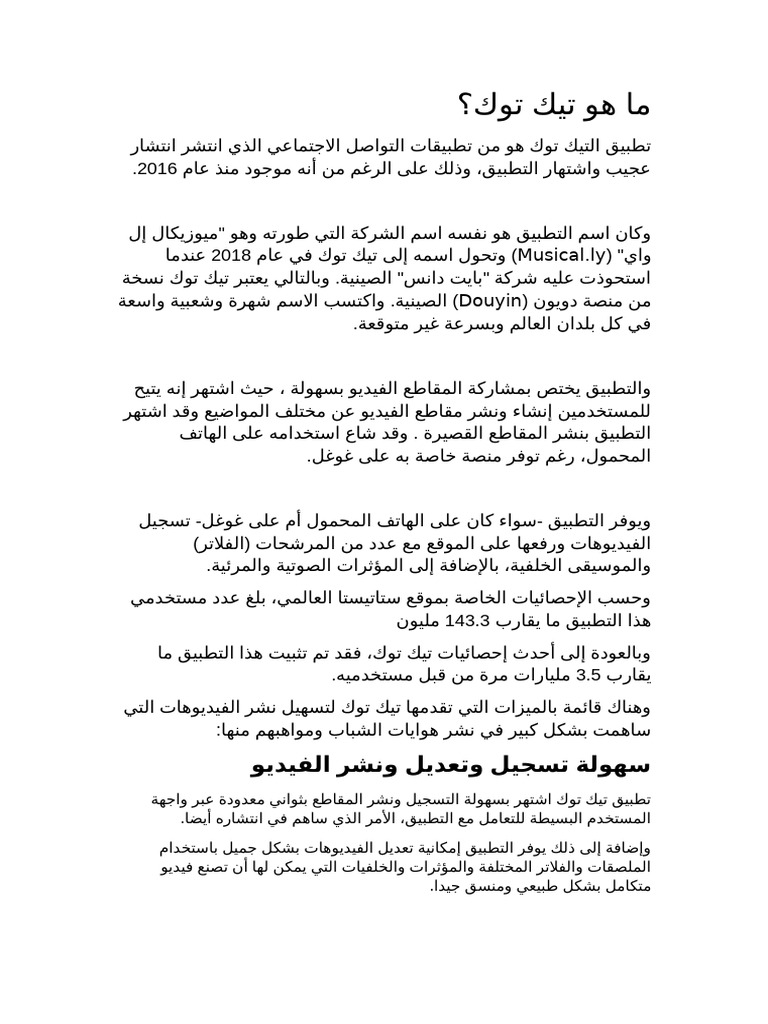 ما هو تيك توك؟

تطبيق التيك توك هو من تطبيقات التواصل الاجتماعي الذي انتشر انتشار عجيب واشتهار التطبيق، وذلك على الرغم من أنه موجود منذ عام 2016.

وكان اسم التطبيق هو نفسه اسم الشركة التي طورته وهو "ميوزيكال إل واي" (Musical.ly) وتحول اسمه إلى تيك توك في عام 2018 عندما استحوذت عليه شركة "بايت دانس" الصينية. وبالتالي يعتبر تيك توك نسخة من منصة دويون (Douyin) الصينية. واكتسب الاسم شهرة وشعبية واسعة في كل بلدان العالم وبسرعة غير متوقعة.

والتطبيق يختص بمشاركة المقاطع الفيديو بسهولة ، حيث اشتهر إنه يتيح للمستخدمين إنشاء ونشر مقاطع الفيديو عن مختلف المواضيع وقد اشتهر التطبيق بنشر المقاطع القصيرة . وقد شاع استخدامه على الهاتف المحمول، رغم توفر منصة خاصة به على غوغل.

ويوفر التطبيق -سواء كان على الهاتف المحمول أم على غوغل- تسجيل الفيديوهات ورفعها على الموقع مع عدد من المرشحات (الفلاتر) والموسيقى الخلفية، بالإضافة إلى المؤثرات الصوتية والمرئية.

وحسب الإحصائيات الخاصة بموقع ستاتيستا العالمي، بلغ عدد مستخدمي هذا التطبيق ما يقارب 143.3 مليون

وبالعودة إلى أحدث إحصائيات تيك توك، فقد تم تثبيت هذا التطبيق ما يقارب 3.5 مليارات مرة من قبل مستخدميه.

وهناك قائمة بالميزات التي تقدمها تيك توك لتسهيل نشر الفيديوهات التي ساهمت بشكل كبير في نشر هوايات الشباب ومواهبهم منها:

سهولة تسجيل وتعديل ونشر الفيديو

تطبيق تيك توك اشتهر بسهولة التسجيل ونشر المقاطع بثواني معدودة عبر واجهة المستخدم البسيطة للتعامل مع التطبيق، الأمر الذي ساهم في انتشاره أيضا.

وإضافة إلى ذلك يوفر التطبيق إمكانية تعديل الفيديوهات بشكل جميل باستخدام الملصقات والفلاتر المختلفة والمؤثرات والخلفيات التي يمكن لها أن تصنع فيديو متكامل بشكل طبيعي ومنسق جيدا.